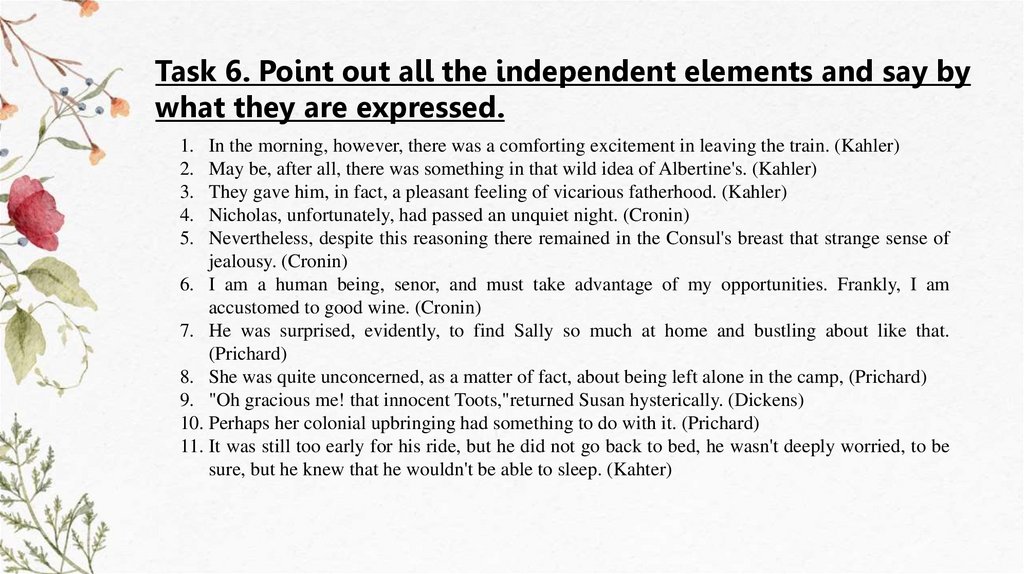 Task 6. Point out all the independent elements and say by what they are expressed.

1. In the morning, however, there was a comforting excitement in leaving the train. (Kahler)
2. May be, after all, there was something in that wild idea of Albertine's. (Kahler)
3. They gave him, in fact, a pleasant feeling of vicarious fatherhood. (Kahler)
4. Nicholas, unfortunately, had passed an unquiet night. (Cronin)
5. Nevertheless, despite this reasoning there remained in the Consul's breast that strange sense of jealousy. (Cronin)
6. I am a human being, senor, and must take advantage of my opportunities. Frankly, I am accustomed to good wine. (Cronin)
7. He was surprised, evidently, to find Sally so much at home and bustling about like that. (Prichard)
8. She was quite unconcerned, as a matter of fact, about being left alone in the camp, (Prichard)
9. "Oh gracious me! that innocent Toots,"returned Susan hysterically. (Dickens)
10. Perhaps her colonial upbringing had something to do with it. (Prichard)
11. It was still too early for his ride, but he did not go back to bed, he wasn't deeply worried, to be sure, but he knew that he wouldn't be able to sleep. (Kahter)